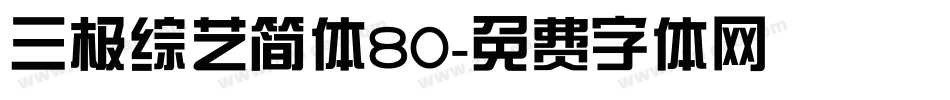 三极综艺简体80-免费字体网